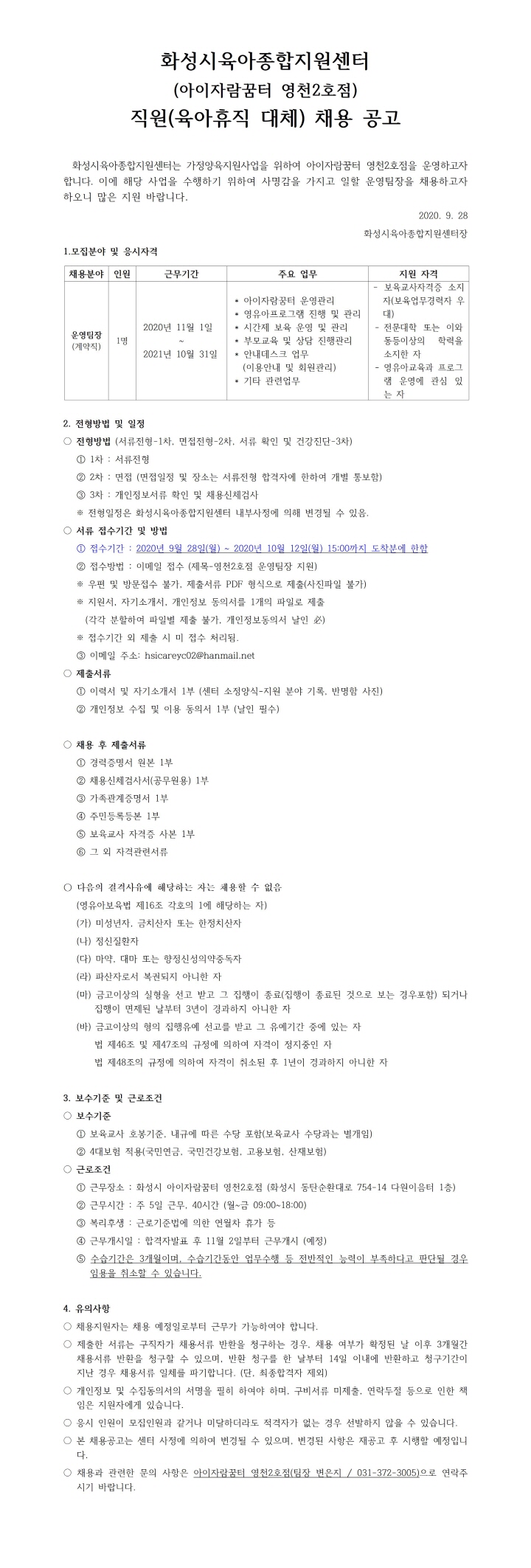 화성시육아종합지원센터
(아이자람꿈터 영천2호점)
직원(육아휴직 대체) 채용 공고

화성시육아종합지원센터는 가정양육지원사업을 위하여 아이자람꿈터 영천2호점을 운영하고자 합니다. 이에 해당 사업을 수행하기 위하여 사명감을 가지고 일할 운영팀장을 채용하고자 하오니 많은 지원 바랍니다.

2020. 9. 28
화성시육아종합지원센터장

1.모집분야 및 응시자격

| 채용분야 | 인원 | 근무기간 | 주요 업무 | 지원 자격 |
|---|---|---|---|---|
| 운영팀장 (계약직) | 1명 | 2020년 11월 1일 ~ 2021년 10월 31일 | * 아이자람꿈터 운영관리 * 영유아프로그램 진행 및 관리 * 시간제 보육 운영 및 관리 * 부모교육 및 상담 진행관리 * 안내데스크 업무 (이용안내 및 회원관리) * 기타 관련업무 | - 보육교사자격증 소지자(보육업무경력자 우대) - 전문대학 또는 이와 동등이상의 학력을 소지한 자 - 영유아교육과 프로그램 운영에 관심 있는 자 |

2. 전형방법 및 일정
○ 전형방법 (서류전형-1차, 면접전형-2차, 서류 확인 및 건강진단-3차)
① 1차 : 서류전형
② 2차 : 면접 (면접일정 및 장소는 서류전형 합격자에 한하여 개별 통보함)
③ 3차 : 개인정보서류 확인 및 채용신체검사
※ 전형일정은 화성시육아종합지원센터 내부사정에 의해 변경될 수 있음.
○ 서류 접수기간 및 방법
① 접수기간 : 2020년 9월 28일(월) ~ 2020년 10월 12일(월) 15:00까지 도착분에 한함
② 접수방법 : 이메일 접수 (제목-영천2호점 운영팀장 지원)
※ 우편 및 방문접수 불가, 제출서류 PDF 형식으로 제출(사진파일 불가)
※ 지원서, 자기소개서, 개인정보 동의서를 1개의 파일로 제출
(각각 분할하여 파일별 제출 불가, 개인정보동의서 날인 必)
※ 접수기간 외 제출 시 미 접수 처리됨.
③ 이메일 주소: hsicareyc02@hanmail.net
○ 제출서류
① 이력서 및 자기소개서 1부 (센터 소정양식-지원 분야 기록, 반명함 사진)
② 개인정보 수집 및 이용 동의서 1부 (날인 필수)

○ 채용 후 제출서류
① 경력증명서 원본 1부
② 채용신체검사서(공무원용) 1부
③ 가족관계증명서 1부
④ 주민등록등본 1부
⑤ 보육교사 자격증 사본 1부
⑥ 그 외 자격관련서류

○ 다음의 결격사유에 해당하는 자는 채용할 수 없음
(영유아보육법 제16조 각호의 1에 해당하는 자)
(가) 미성년자, 금치산자 또는 한정치산자
(나) 정신질환자
(다) 마약, 대마 또는 향정신성의약중독자
(라) 파산자로서 복권되지 아니한 자
(마) 금고이상의 실형을 선고 받고 그 집행이 종료(집행이 종료된 것으로 보는 경우포함) 되거나 집행이 면제된 날부터 3년이 경과하지 아니한 자
(바) 금고이상의 형의 집행유예 선고를 받고 그 유예기간 중에 있는 자
법 제46조 및 제47조의 규정에 의하여 자격이 정지중인 자
법 제48조의 규정에 의하여 자격이 취소된 후 1년이 경과하지 아니한 자

3. 보수기준 및 근로조건
○ 보수기준
① 보육교사 호봉기준, 내규에 따른 수당 포함(보육교사 수당과는 별개임)
② 4대보험 적용(국민연금, 국민건강보험, 고용보험, 산재보험)
○ 근로조건
① 근무장소 : 화성시 아이자람꿈터 영천2호점 (화성시 동탄순환대로 754-14 다원이음터 1층)
② 근무시간 : 주 5일 근무, 40시간 (월~금 09:00~18:00)
③ 복리후생 : 근로기준법에 의한 연월차 휴가 등
④ 근무개시일 : 합격자발표 후 11월 2일부터 근무개시 (예정)
⑤ 수습기간은 3개월이며, 수습기간동안 업무수행 등 전반적인 능력이 부족하다고 판단될 경우 임용을 취소할 수 있습니다.

4. 유의사항
○ 채용지원자는 채용 예정일로부터 근무가 가능하여야 합니다.
○ 제출한 서류는 구직자가 채용서류 반환을 청구하는 경우, 채용 여부가 확정된 날 이후 3개월간 채용서류 반환을 청구할 수 있으며, 반환 청구를 한 날부터 14일 이내에 반환하고 청구기간이 지난 경우 채용서류 일체를 파기합니다. (단, 최종합격자 제외)
○ 개인정보 및 수집동의서의 서명을 필히 하여야 하며, 구비서류 미제출, 연락두절 등으로 인한 책임은 지원자에게 있습니다.
○ 응시 인원이 모집인원과 같거나 미달하더라도 적격자가 없는 경우 선발하지 않을 수 있습니다.
○ 본 채용공고는 센터 사정에 의하여 변경될 수 있으며, 변경된 사항은 재공고 후 시행할 예정입니다.
○ 채용과 관련한 문의 사항은 아이자람꿈터 영천2호점(팀장 변은지 / 031-372-3005)으로 연락주시기 바랍니다.